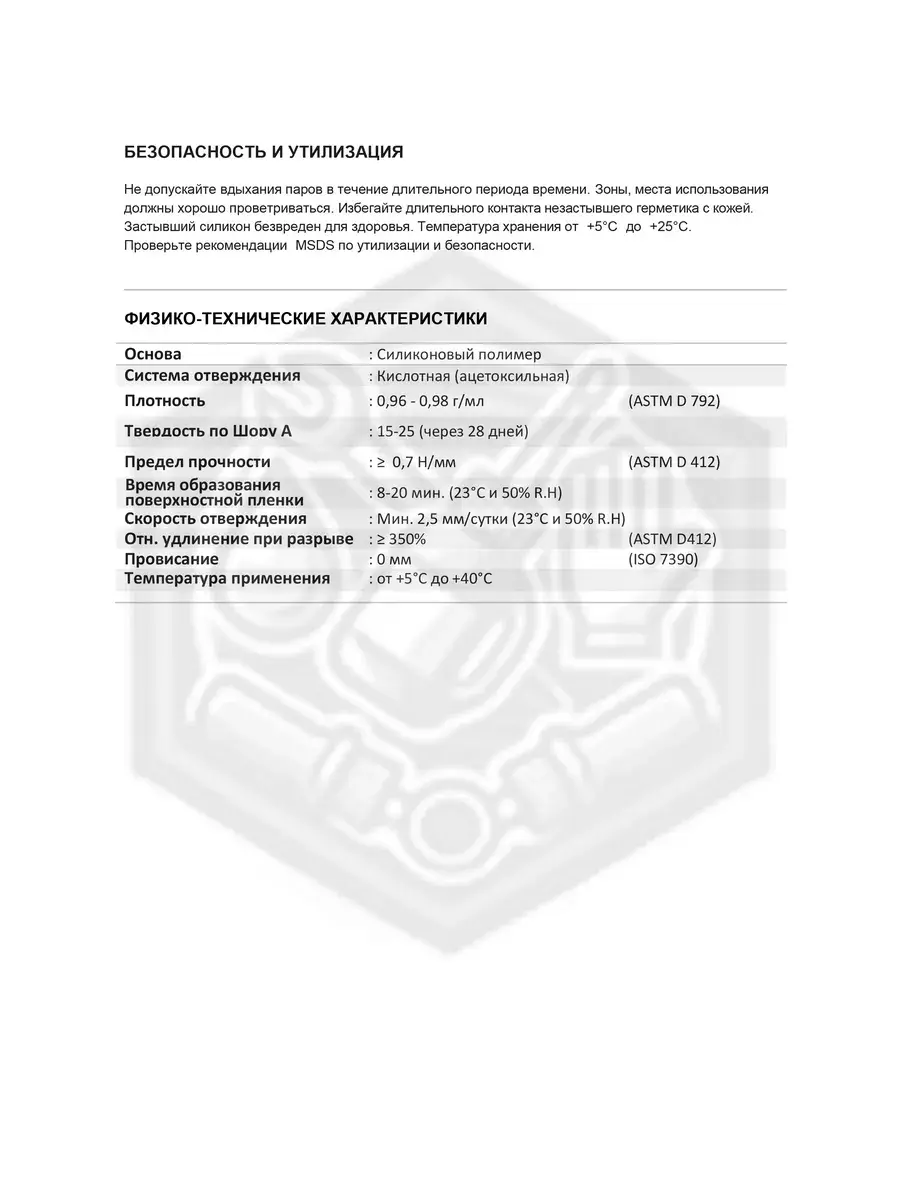 БЕЗОПАСНОСТЬ И УТИЛИЗАЦИЯ

Не допускайте вдыхания паров в течение длительного периода времени. Зоны, места использования должны хорошо проветриваться. Избегайте длительного контакта незастывшего герметика с кожей. Застывший силикон безвреден для здоровья. Температура хранения от +5°C до +25°C. Проверьте рекомендации MSDS по утилизации и безопасности.

ФИЗИКО-ТЕХНИЧЕСКИЕ ХАРАКТЕРИСТИКИ

| | | |
|---|---|---|
| Основа | : Силиконовый полимер | |
| Система отверждения | : Кислотная (ацетоксильная) | |
| Плотность | : 0,96 - 0,98 г/мл | (ASTM D 792) |
| Твердость по Шору А | : 15-25 (через 28 дней) | |
| Предел прочности | : ≥ 0,7 Н/мм | (ASTM D 412) |
| Время образования поверхностной пленки | : 8-20 мин. (23°C и 50% R.H) | |
| Скорость отверждения | : Мин. 2,5 мм/сутки (23°C и 50% R.H) | |
| Отн. удлинение при разрыве | : ≥ 350% | (ASTM D412) |
| Провисание | : 0 мм | (ISO 7390) |
| Температура применения | : от +5°C до +40°C | |